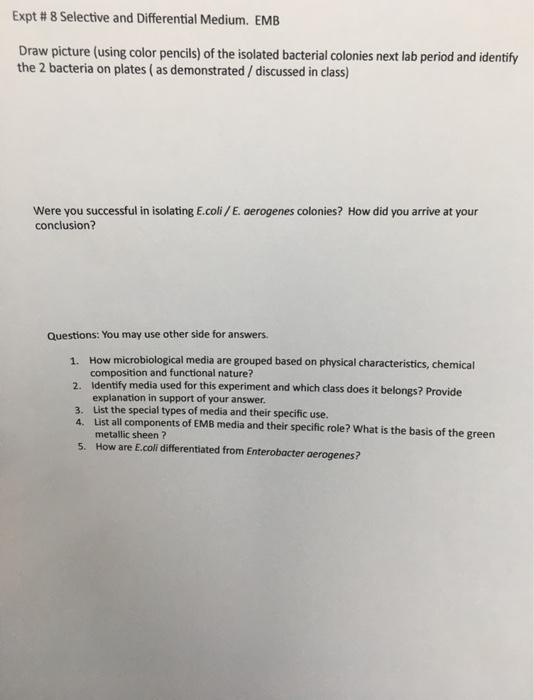 Expt # 8 Selective and Differential Medium. EMB

Draw picture (using color pencils) of the isolated bacterial colonies next lab period and identify the 2 bacteria on plates ( as demonstrated / discussed in class)

Were you successful in isolating E.coli / E. aerogenes colonies? How did you arrive at your conclusion?

Questions: You may use other side for answers.

1. How microbiological media are grouped based on physical characteristics, chemical composition and functional nature?
2. Identify media used for this experiment and which class does it belongs? Provide explanation in support of your answer.
3. List the special types of media and their specific use.
4. List all components of EMB media and their specific role? What is the basis of the green metallic sheen ?
5. How are E.coli differentiated from Enterobacter aerogenes?